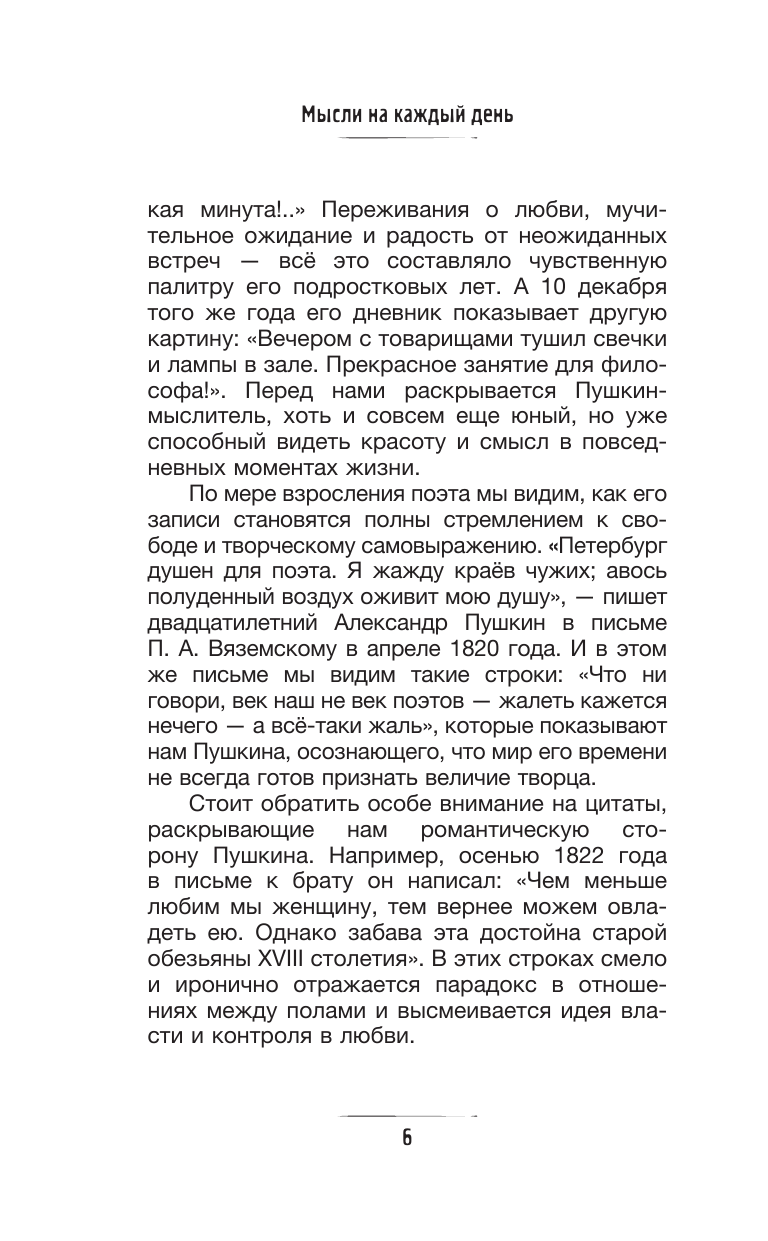 Мысли на каждый день

кая минута!..» Переживания о любви, мучительное ожидание и радость от неожиданных встреч — всё это составляло чувственную палитру его подростковых лет. А 10 декабря того же года его дневник показывает другую картину: «Вечером с товарищами тушил свечки и лампы в зале. Прекрасное занятие для философа!». Перед нами раскрывается Пушкин-мыслитель, хоть и совсем еще юный, но уже способный видеть красоту и смысл в повседневных моментах жизни.

По мере взросления поэта мы видим, как его записи становятся полны стремлением к свободе и творческому самовыражению. «Петербург душен для поэта. Я жажду краёв чужих; авось полуденный воздух оживит мою душу», — пишет двадцатилетний Александр Пушкин в письме П. А. Вяземскому в апреле 1820 года. И в этом же письме мы видим такие строки: «Что ни говори, век наш не век поэтов — жалеть кажется нечего — а всё-таки жаль», которые показывают нам Пушкина, осознающего, что мир его времени не всегда готов признать величие творца.

Стоит обратить особе внимание на цитаты, раскрывающие нам романтическую сторону Пушкина. Например, осенью 1822 года в письме к брату он написал: «Чем меньше любим мы женщину, тем вернее можем овладеть ею. Однако забава эта достойна старой обезьяны XVIII столетия». В этих строках смело и иронично отражается парадокс в отношениях между полами и высмеивается идея власти и контроля в любви.

6